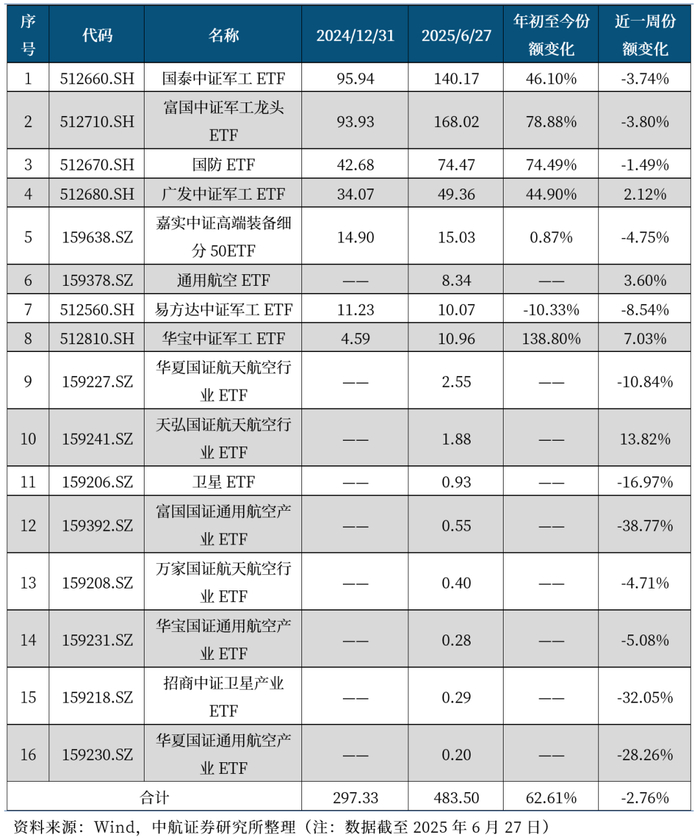 | 序号 | 代码 | 名称 | 2024/12/31 | 2025/6/27 | 年初至今份额变化 | 近一周份额变化 |
|---|---|---|---|---|---|---|
| 1 | 512660.SH | 国泰中证军工ETF | 95.94 | 140.17 | 46.10% | -3.74% |
| 2 | 512710.SH | 富国中证军工龙头ETF | 93.93 | 168.02 | 78.88% | -3.80% |
| 3 | 512670.SH | 国防ETF | 42.68 | 74.47 | 74.49% | -1.49% |
| 4 | 512680.SH | 广发中证军工ETF | 34.07 | 49.36 | 44.90% | 2.12% |
| 5 | 159638.SZ | 嘉实中证高端装备细分50ETF | 14.90 | 15.03 | 0.87% | -4.75% |
| 6 | 159378.SZ | 通用航空ETF | —— | 8.34 | —— | 3.60% |
| 7 | 512560.SH | 易方达中证军工ETF | 11.23 | 10.07 | -10.33% | -8.54% |
| 8 | 512810.SH | 华宝中证军工ETF | 4.59 | 10.96 | 138.80% | 7.03% |
| 9 | 159227.SZ | 华夏国证航天航空行业ETF | —— | 2.55 | —— | -10.84% |
| 10 | 159241.SZ | 天弘国证航天航空行业ETF | —— | 1.88 | —— | 13.82% |
| 11 | 159206.SZ | 卫星ETF | —— | 0.93 | —— | -16.97% |
| 12 | 159392.SZ | 富国国证通用航空产业ETF | —— | 0.55 | —— | -38.77% |
| 13 | 159208.SZ | 万家国证航天航空行业ETF | —— | 0.40 | —— | -4.71% |
| 14 | 159231.SZ | 华宝国证通用航空产业ETF | —— | 0.28 | —— | -5.08% |
| 15 | 159218.SZ | 招商中证卫星产业ETF | —— | 0.29 | —— | -32.05% |
| 16 | 159230.SZ | 华夏国证通用航空产业ETF | —— | 0.20 | —— | -28.26% |
| 合计 | | | 297.33 | 483.50 | 62.61% | -2.76% |

资料来源：Wind，中航证券研究所整理（注：数据截至2025年6月27日）